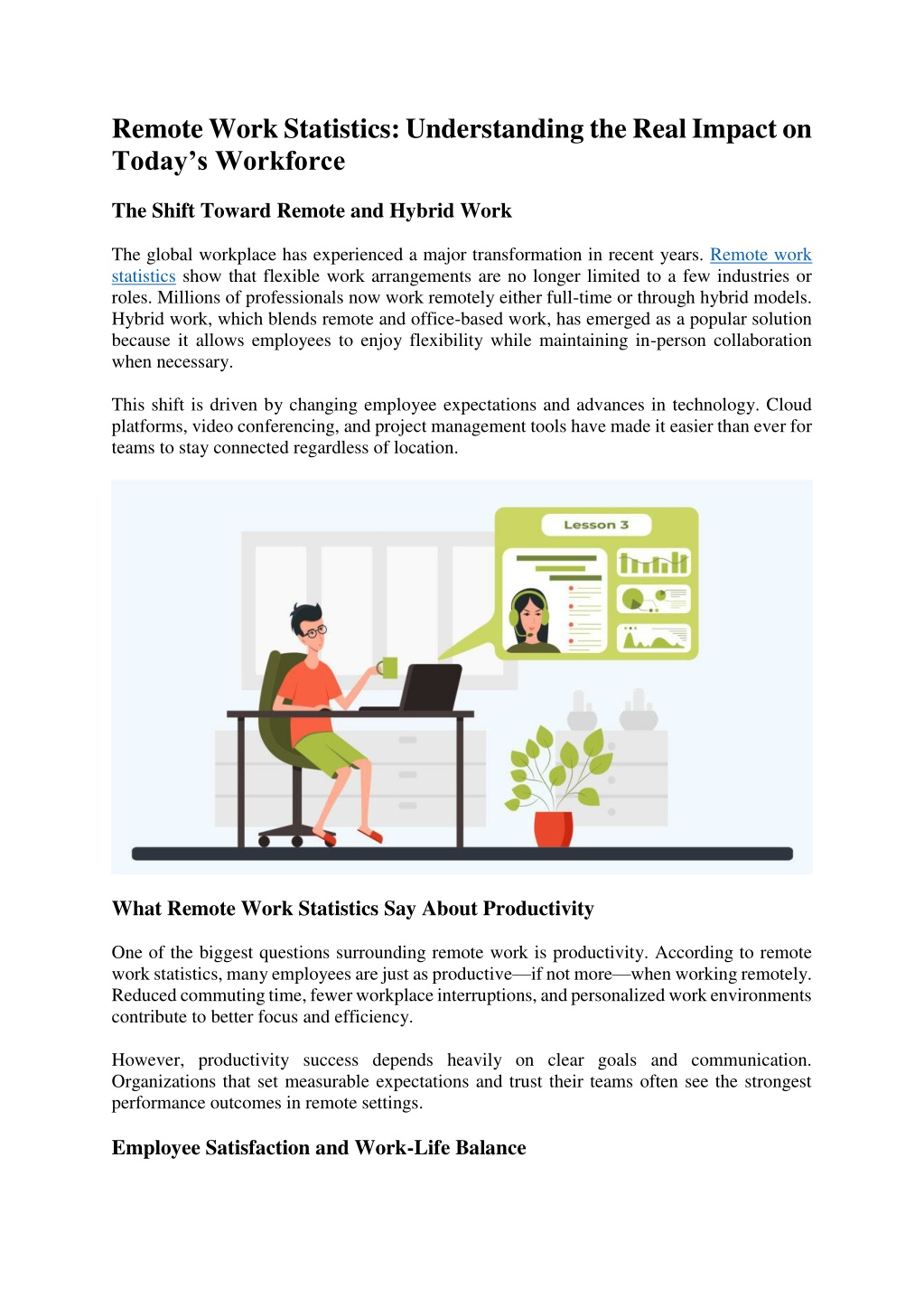 Remote Work Statistics: Understanding the Real Impact on Today’s Workforce

The Shift Toward Remote and Hybrid Work

The global workplace has experienced a major transformation in recent years. Remote work statistics show that flexible work arrangements are no longer limited to a few industries or roles. Millions of professionals now work remotely either full-time or through hybrid models. Hybrid work, which blends remote and office-based work, has emerged as a popular solution because it allows employees to enjoy flexibility while maintaining in-person collaboration when necessary.

This shift is driven by changing employee expectations and advances in technology. Cloud platforms, video conferencing, and project management tools have made it easier than ever for teams to stay connected regardless of location.

Lesson 3

What Remote Work Statistics Say About Productivity

One of the biggest questions surrounding remote work is productivity. According to remote work statistics, many employees are just as productive—if not more—when working remotely. Reduced commuting time, fewer workplace interruptions, and personalized work environments contribute to better focus and efficiency.

However, productivity success depends heavily on clear goals and communication. Organizations that set measurable expectations and trust their teams often see the strongest performance outcomes in remote settings.

Employee Satisfaction and Work-Life Balance